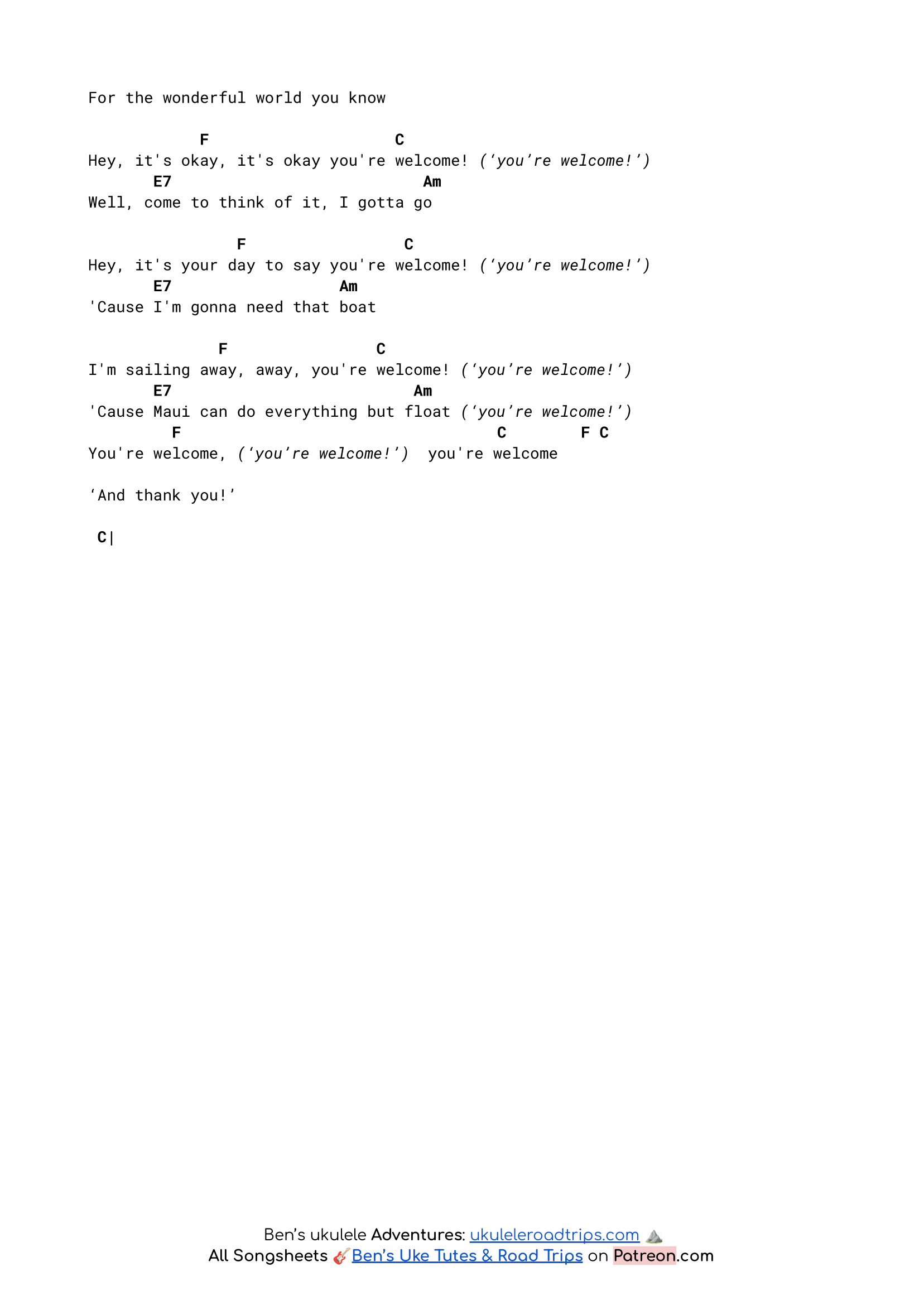 For the wonderful world you know

F C
Hey, it's okay, it's okay you're welcome! ('you're welcome!')
E7 Am
Well, come to think of it, I gotta go

F C
Hey, it's your day to say you're welcome! ('you're welcome!')
E7 Am
'Cause I'm gonna need that boat

F C
I'm sailing away, away, you're welcome! ('you're welcome!')
E7 Am
'Cause Maui can do everything but float ('you're welcome!')
F C F C
You're welcome, ('you're welcome!') you're welcome

'And thank you!'

C|

Ben's ukulele Adventures: ukuleleroadtrips.com
All Songsheets Ben's Uke Tutes & Road Trips on Patreon.com